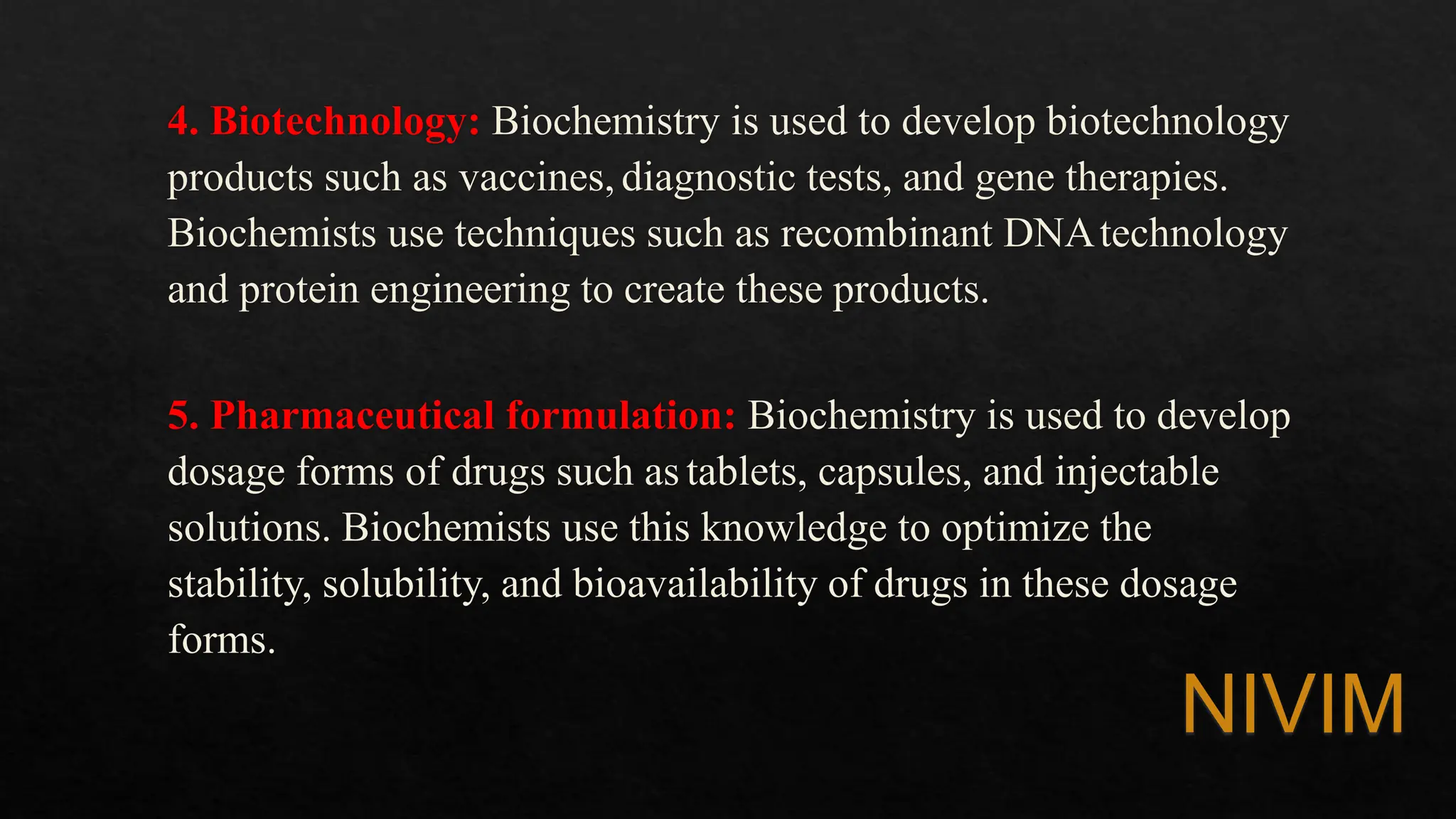 4. Biotechnology: Biochemistry is used to develop biotechnology products such as vaccines, diagnostic tests, and gene therapies. Biochemists use techniques such as recombinant DNA technology and protein engineering to create these products.

5. Pharmaceutical formulation: Biochemistry is used to develop dosage forms of drugs such as tablets, capsules, and injectable solutions. Biochemists use this knowledge to optimize the stability, solubility, and bioavailability of drugs in these dosage forms.

NIVIM